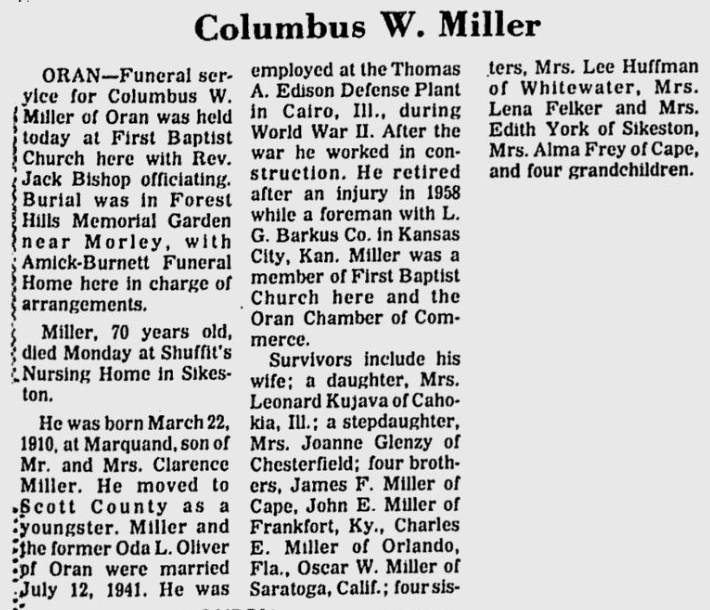 Columbus W. Miller

ORAN—Funeral service for Columbus W. Miller of Oran was held today at First Baptist Church here with Rev. Jack Bishop officiating. Burial was in Forest Hills Memorial Garden near Morley, with Amick-Burnett Funeral Home here in charge of arrangements.

Miller, 70 years old, died Monday at Shuffit's Nursing Home in Sikeston.

He was born March 22, 1910, at Marquand, son of Mr. and Mrs. Clarence Miller. He moved to Scott County as a youngster. Miller and the former Oda L. Oliver of Oran were married July 12, 1941. He was employed at the Thomas A. Edison Defense Plant in Cairo, Ill., during World War II. After the war he worked in construction. He retired after an injury in 1958 while a foreman with L. G. Barkus Co. in Kansas City, Kan. Miller was a member of First Baptist Church here and the Oran Chamber of Commerce.

Survivors include his wife; a daughter, Mrs. Leonard Kujava of Cahokia, Ill.; a stepdaughter, Mrs. Joanne Glenzy of Chesterfield; four brothers, James F. Miller of Cape, John E. Miller of Frankfort, Ky., Charles E. Miller of Orlando, Fla., Oscar W. Miller of Saratoga, Calif.; four sisters, Mrs. Lee Huffman of Whitewater, Mrs. Lena Felker and Mrs. Edith York of Sikeston, Mrs. Alma Frey of Cape, and four grandchildren.